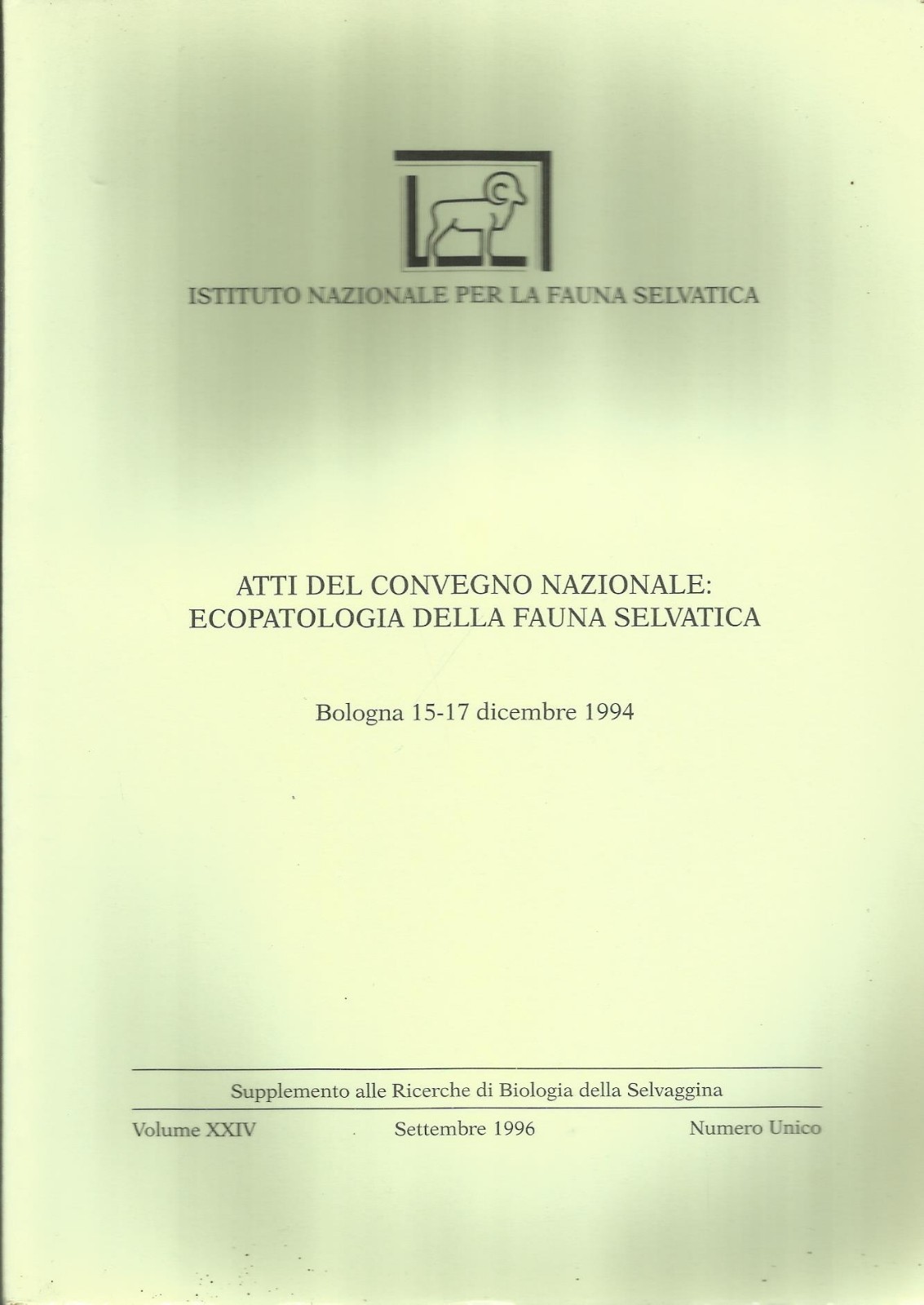 ISTITUTO NAZIONALE PER LA FAUNA SELVATICA

ATTI DEL CONVEGNO NAZIONALE:
ECOPATOLOGIA DELLA FAUNA SELVATICA

Bologna 15-17 dicembre 1994

Supplemento alle Ricerche di Biologia della Selvaggina

Volume XXIV Settembre 1996 Numero Unico